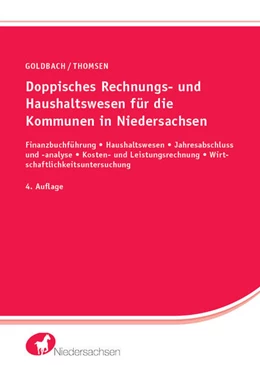 GOLDBACH / THOMSEN

Doppisches Rechnungs- und Haushaltswesen für die Kommunen in Niedersachsen

Finanzbuchführung • Haushaltswesen • Jahresabschluss und -analyse • Kosten- und Leistungsrechnung • Wirtschaftlichkeitsuntersuchung

4. Auflage

Niedersachsen